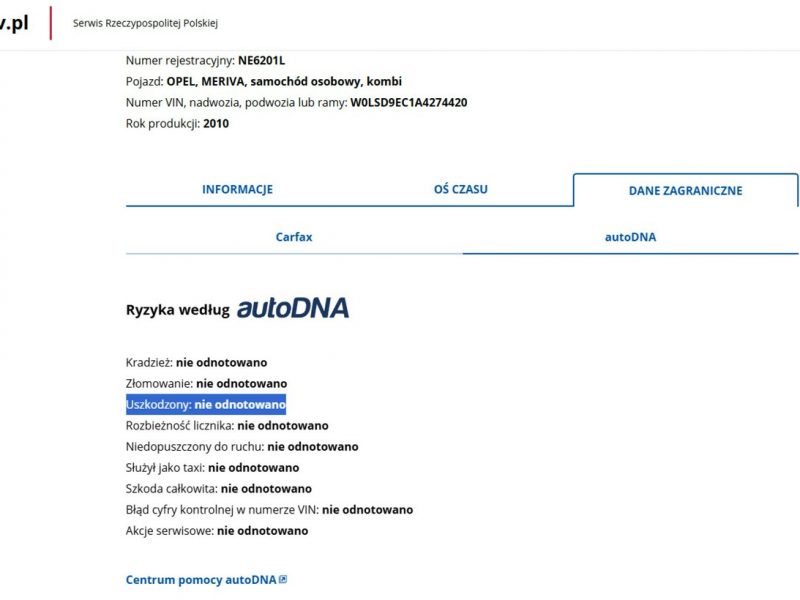 v.pl

Serwis Rzeczypospolitej Polskiej

Numer rejestracyjny: NE6201L
Pojazd: OPEL, MERIVA, samochód osobowy, kombi
Numer VIN, nadwozia, podwozia lub ramy: W0LSD9EC1A4274420
Rok produkcji: 2010

INFORMACJE
OŚ CZASU
DANE ZAGRANICZNE

Carfax
autoDNA

Ryzyka według autoDNA

Kradzież: nie odnotowano
Złomowanie: nie odnotowano
Uszkodzony: nie odnotowano
Rozbieżność licznika: nie odnotowano
Niedopuszczony do ruchu: nie odnotowano
Służył jako taxi: nie odnotowano
Szkoda całkowita: nie odnotowano
Błąd cyfry kontrolnej w numerze VIN: nie odnotowano
Akcje serwisowe: nie odnotowano

Centrum pomocy autoDNA